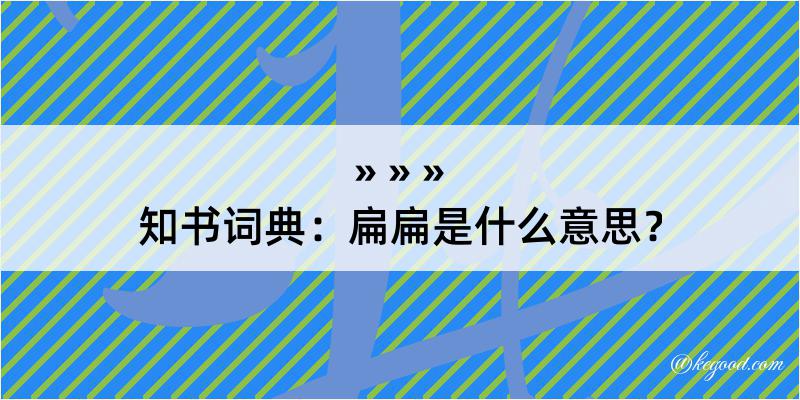 » » »
知书词典：扁扁是什么意思？

@kegood.com